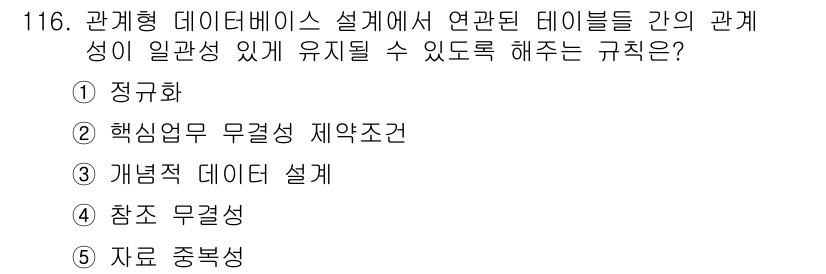 116. 관계형 데이터베이스 설계에서 연관된 테이블들 간의 관계성이 일관성 있게 유지될 수 있도록 해주는 규칙은?

① 정규화

② 핵심업무 무결성 제약조건

③ 개념적 데이터 설계

④ 참조 무결성

⑤ 자료 중복성